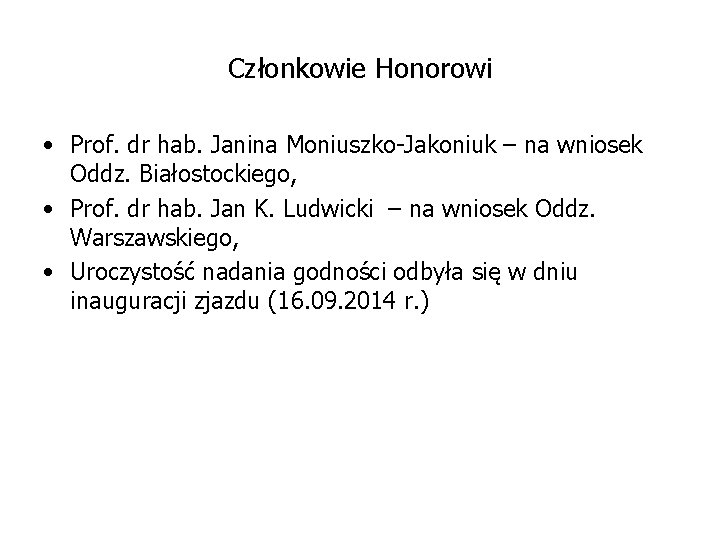 Członkowie Honorowi

• Prof. dr hab. Janina Moniuszko-Jakoniuk – na wniosek Oddz. Białostockiego,
• Prof. dr hab. Jan K. Ludwicki – na wniosek Oddz. Warszawskiego,
• Uroczystość nadania godności odbyła się w dniu inauguracji zjazdu (16.09.2014 r.)